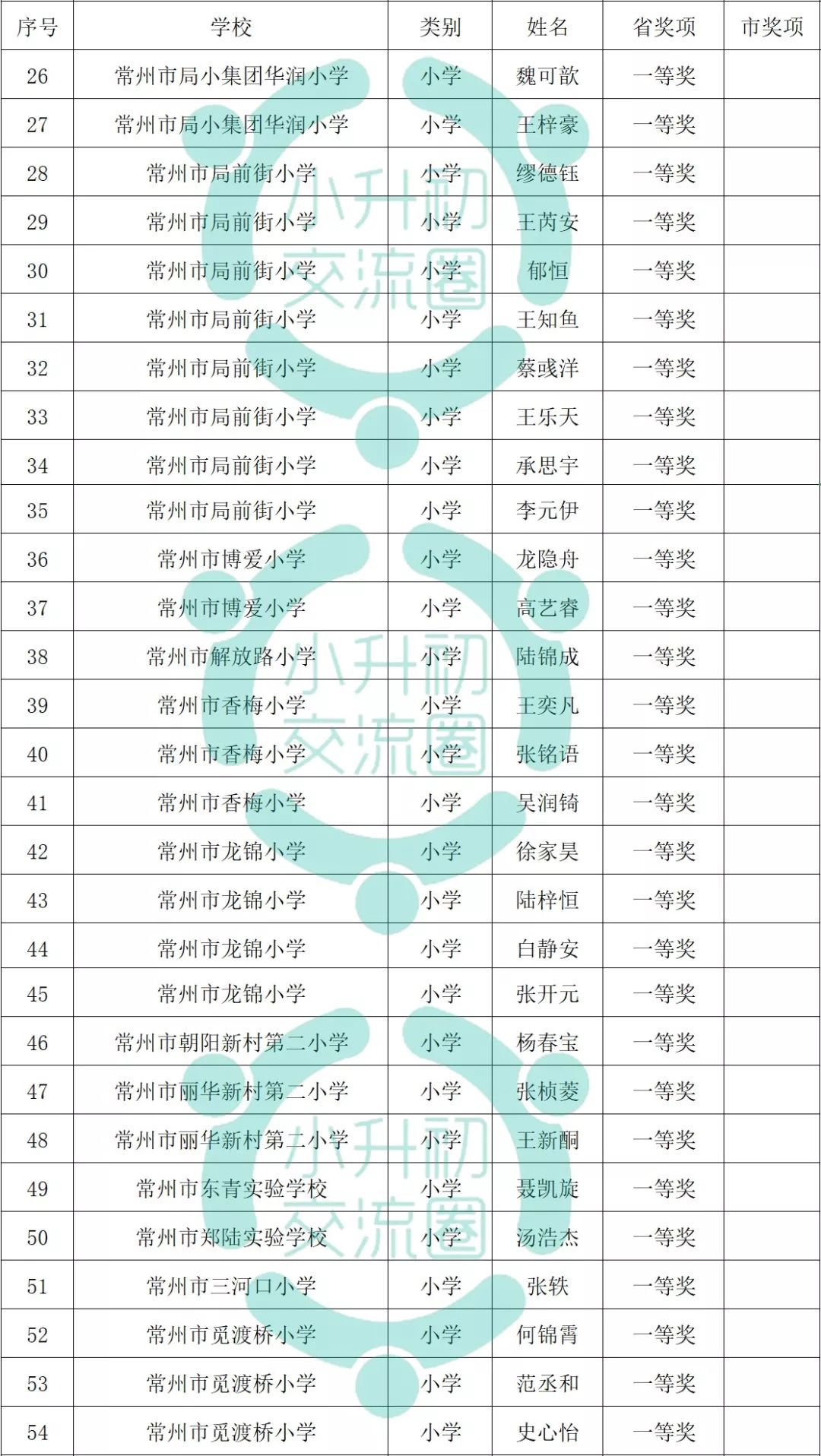 | 序号 | 学校 | 类别 | 姓名 | 省奖项 | 市奖项 |
|---|---|---|---|---|---|
| 26 | 常州市局小集团华润小学 | 小学 | 魏可歆 | 一等奖 | |
| 27 | 常州市局小集团华润小学 | 小学 | 王梓豪 | 一等奖 | |
| 28 | 常州市局前街小学 | 小学 | 缪德钰 | 一等奖 | |
| 29 | 常州市局前街小学 | 小学 | 王芮安 | 一等奖 | |
| 30 | 常州市局前街小学 | 小学 | 郁恒 | 一等奖 | |
| 31 | 常州市局前街小学 | 小学 | 王知鱼 | 一等奖 | |
| 32 | 常州市局前街小学 | 小学 | 蔡彧洋 | 一等奖 | |
| 33 | 常州市局前街小学 | 小学 | 王乐天 | 一等奖 | |
| 34 | 常州市局前街小学 | 小学 | 承思宇 | 一等奖 | |
| 35 | 常州市局前街小学 | 小学 | 李元伊 | 一等奖 | |
| 36 | 常州市博爱小学 | 小学 | 龙隐舟 | 一等奖 | |
| 37 | 常州市博爱小学 | 小学 | 高艺睿 | 一等奖 | |
| 38 | 常州市解放路小学 | 小学 | 陆锦成 | 一等奖 | |
| 39 | 常州市香梅小学 | 小学 | 王奕凡 | 一等奖 | |
| 40 | 常州市香梅小学 | 小学 | 张铭语 | 一等奖 | |
| 41 | 常州市香梅小学 | 小学 | 吴润锜 | 一等奖 | |
| 42 | 常州市龙锦小学 | 小学 | 徐家昊 | 一等奖 | |
| 43 | 常州市龙锦小学 | 小学 | 陆梓恒 | 一等奖 | |
| 44 | 常州市龙锦小学 | 小学 | 白静安 | 一等奖 | |
| 45 | 常州市龙锦小学 | 小学 | 张开元 | 一等奖 | |
| 46 | 常州市朝阳新村第二小学 | 小学 | 杨春宝 | 一等奖 | |
| 47 | 常州市丽华新村第二小学 | 小学 | 张桢菱 | 一等奖 | |
| 48 | 常州市丽华新村第二小学 | 小学 | 王新酮 | 一等奖 | |
| 49 | 常州市东青实验学校 | 小学 | 聂凯旋 | 一等奖 | |
| 50 | 常州市郑陆实验学校 | 小学 | 汤浩杰 | 一等奖 | |
| 51 | 常州市三河口小学 | 小学 | 张轶 | 一等奖 | |
| 52 | 常州市觅渡桥小学 | 小学 | 何锦霄 | 一等奖 | |
| 53 | 常州市觅渡桥小学 | 小学 | 范丞和 | 一等奖 | |
| 54 | 常州市觅渡桥小学 | 小学 | 史心怡 | 一等奖 | |

小升初交流圈
小升初交流圈
小升初交流圈